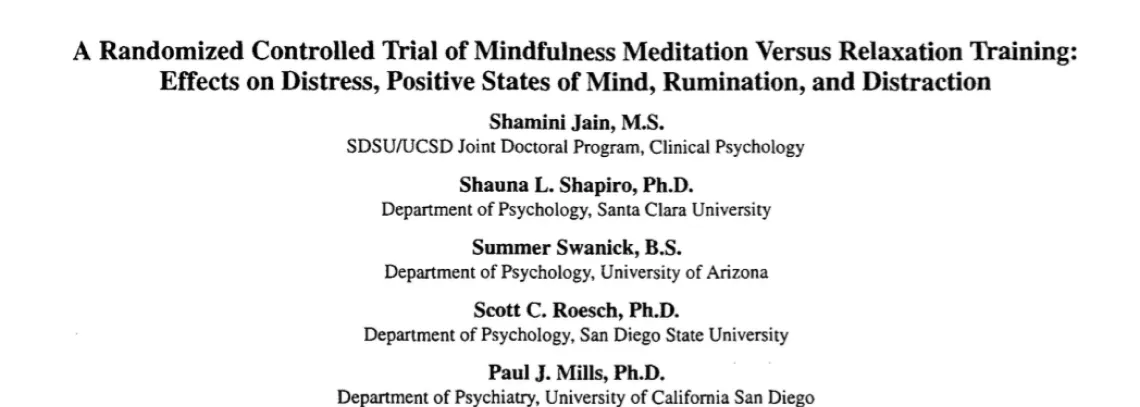 A Randomized Controlled Trial of Mindfulness Meditation Versus Relaxation Training: Effects on Distress, Positive States of Mind, Rumination, and Distraction

Shamini Jain, M.S.
SDSU/UCSD Joint Doctoral Program, Clinical Psychology

Shauna L. Shapiro, Ph.D.
Department of Psychology, Santa Clara University

Summer Swanick, B.S.
Department of Psychology, University of Arizona

Scott C. Roesch, Ph.D.
Department of Psychology, San Diego State University

Paul J. Mills, Ph.D.
Department of Psychiatry, University of California San Diego